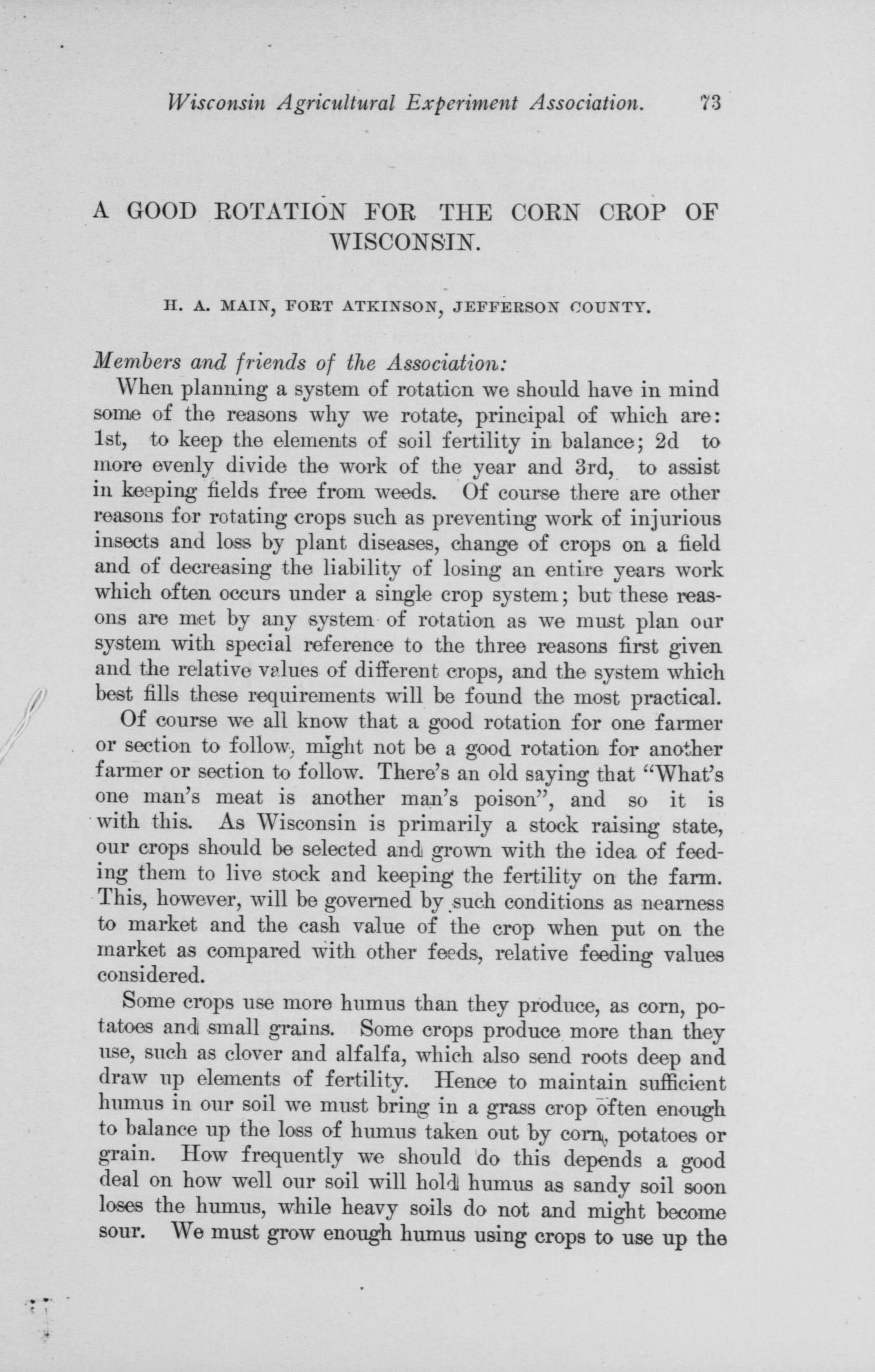 Wisconsin Agricultural Experiment Association. 73

A GOOD ROTATION FOR THE CORN CROP OF WISCONSIN.

H. A. MAIN, FORT ATKINSON, JEFFERSON COUNTY.

Members and friends of the Association:

When planning a system of rotation we should have in mind some of the reasons why we rotate, principal of which are: 1st, to keep the elements of soil fertility in balance; 2d to more evenly divide the work of the year and 3rd, to assist in keeping fields free from weeds. Of course there are other reasons for rotating crops such as preventing work of injurious insects and loss by plant diseases, change of crops on a field and of decreasing the liability of losing an entire years work which often occurs under a single crop system; but these reasons are met by any system of rotation as we must plan our system with special reference to the three reasons first given and the relative values of different crops, and the system which best fills these requirements will be found the most practical.

Of course we all know that a good rotation for one farmer or section to follow, might not be a good rotation for another farmer or section to follow. There's an old saying that "What's one man's meat is another man's poison", and so it is with this. As Wisconsin is primarily a stock raising state, our crops should be selected and grown with the idea of feeding them to live stock and keeping the fertility on the farm. This, however, will be governed by such conditions as nearness to market and the cash value of the crop when put on the market as compared with other feeds, relative feeding values considered.

Some crops use more humus than they produce, as corn, potatoes and small grains. Some crops produce more than they use, such as clover and alfalfa, which also send roots deep and draw up elements of fertility. Hence to maintain sufficient humus in our soil we must bring in a grass crop often enough to balance up the loss of humus taken out by corn, potatoes or grain. How frequently we should do this depends a good deal on how well our soil will hold humus as sandy soil soon loses the humus, while heavy soils do not and might become sour. We must grow enough humus using crops to use up the